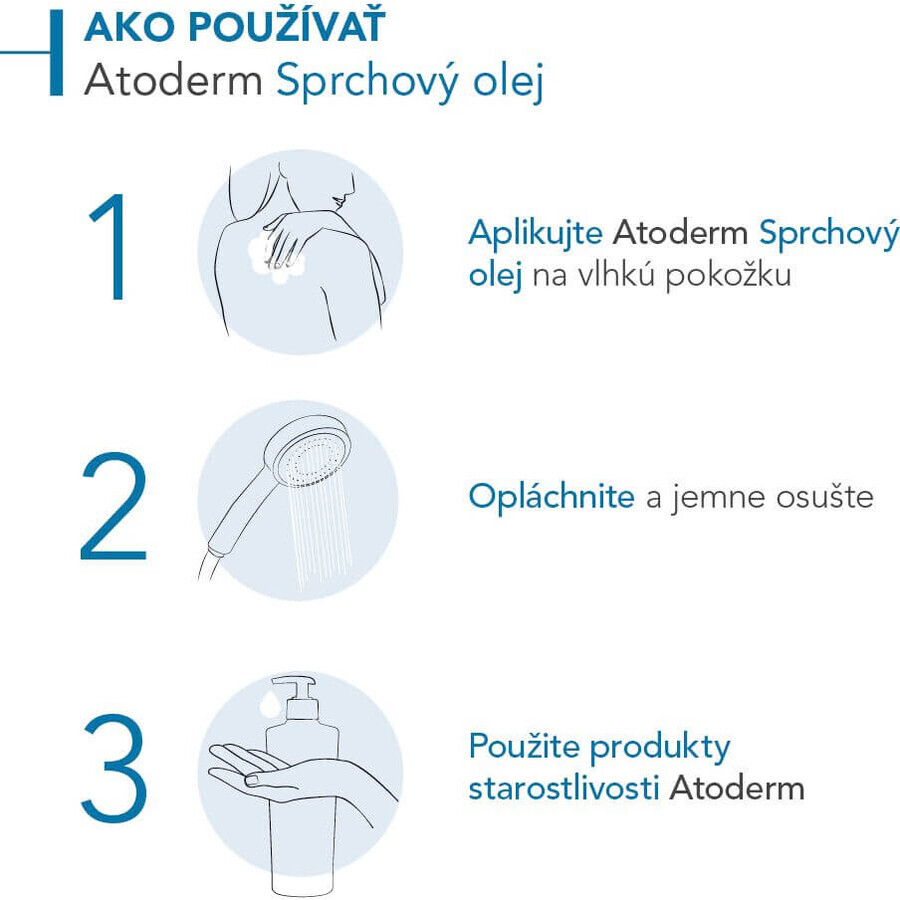 AKO POUŽÍVAŤ
Atoderm Sprchový olej

1

Aplikujte Atoderm Sprchový olej na vlhkú pokožku

2

Opláchnite a jemne osušte

3

Použite produkty starostlivosti Atoderm